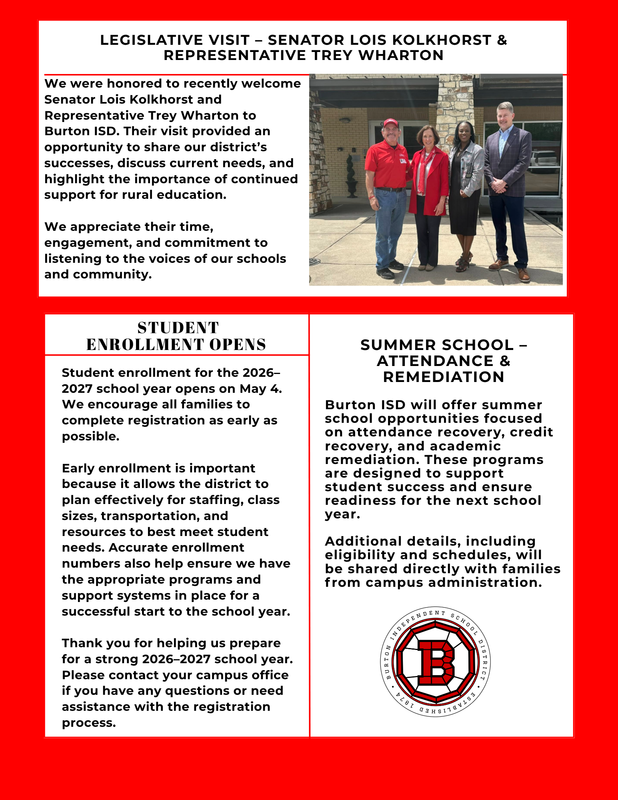 LEGISLATIVE VISIT – SENATOR LOIS KOLKHORST & REPRESENTATIVE TREY WHARTON

We were honored to recently welcome Senator Lois Kolkhorst and Representative Trey Wharton to Burton ISD. Their visit provided an opportunity to share our district's successes, discuss current needs, and highlight the importance of continued support for rural education.

We appreciate their time, engagement, and commitment to listening to the voices of our schools and community.

STUDENT ENROLLMENT OPENS

Student enrollment for the 2026–2027 school year opens on May 4. We encourage all families to complete registration as early as possible.

Early enrollment is important because it allows the district to plan effectively for staffing, class sizes, transportation, and resources to best meet student needs. Accurate enrollment numbers also help ensure we have the appropriate programs and support systems in place for a successful start to the school year.

Thank you for helping us prepare for a strong 2026–2027 school year. Please contact your campus office if you have any questions or need assistance with the registration process.

SUMMER SCHOOL – ATTENDANCE & REMEDIATION

Burton ISD will offer summer school opportunities focused on attendance recovery, credit recovery, and academic remediation. These programs are designed to support student success and ensure readiness for the next school year.

Additional details, including eligibility and schedules, will be shared directly with families from campus administration.

BURTON INDEPENDENT SCHOOL DISTRICT
B
ESTABLISHED 1874